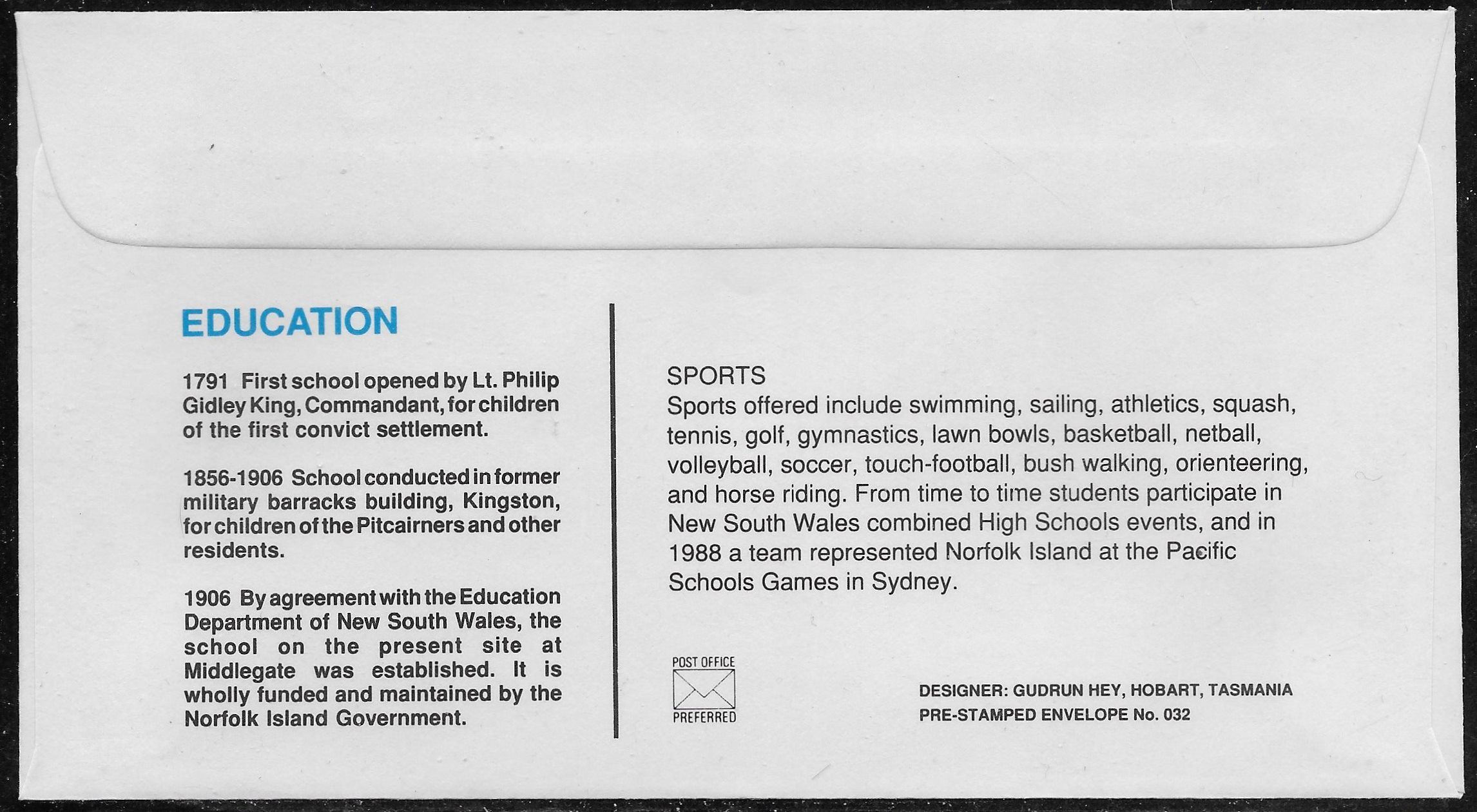 EDUCATION

1791 First school opened by Lt. Philip Gidley King, Commandant, for children of the first convict settlement.

1856-1906 School conducted in former military barracks building, Kingston, for children of the Pitcairners and other residents.

1906 By agreement with the Education Department of New South Wales, the school on the present site at Middlegate was established. It is wholly funded and maintained by the Norfolk Island Government.

SPORTS
Sports offered include swimming, sailing, athletics, squash, tennis, golf, gymnastics, lawn bowls, basketball, netball, volleyball, soccer, touch-football, bush walking, orienteering, and horse riding. From time to time students participate in New South Wales combined High Schools events, and in 1988 a team represented Norfolk Island at the Pacific Schools Games in Sydney.

POST OFFICE
PREFERRED

DESIGNER: GUDRUN HEY, HOBART, TASMANIA
PRE-STAMPED ENVELOPE No. 032